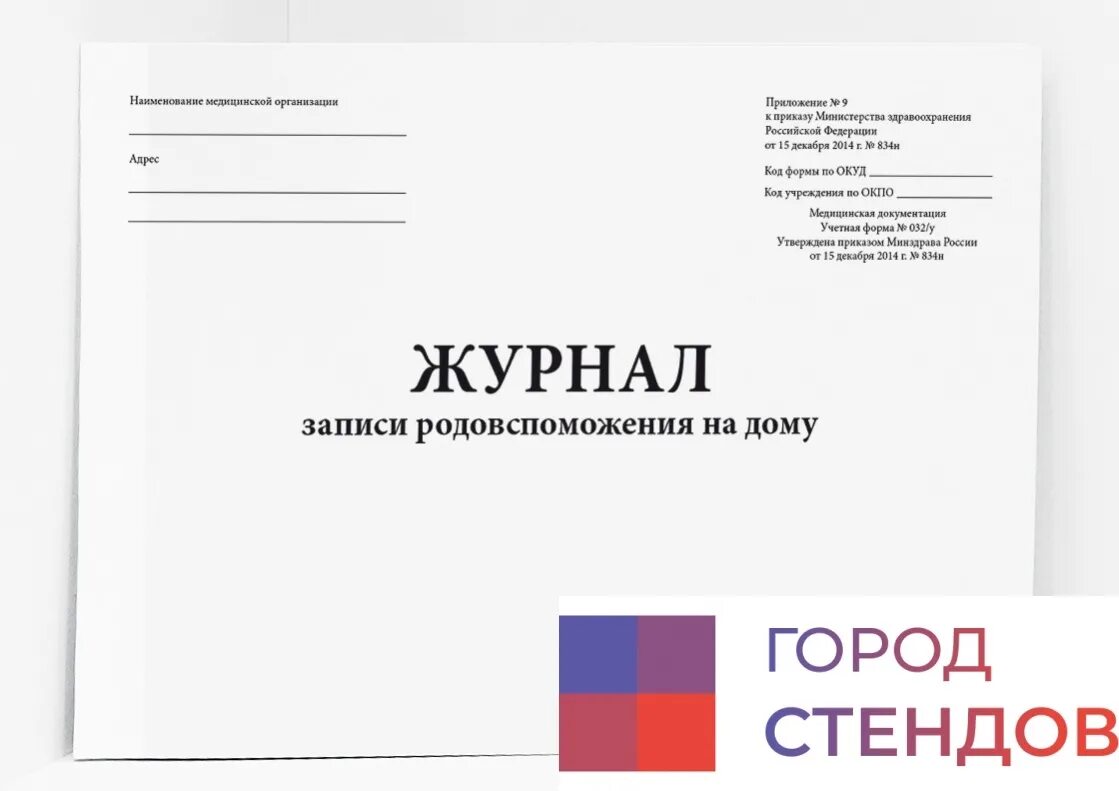 Наименование медицинской организации
____

Адрес
____
____

Приложение № 9
к приказу Министерства здравоохранения
Российской Федерации
от 15 декабря 2014 г. № 834н

Код формы по ОКУД ____

Код учреждения по ОКПО ____

Медицинская документация
Учетная форма № 032/у
Утверждена приказом Минздрава России
от 15 декабря 2014 г. № 834н

ЖУРНАЛ
записи родовспоможения на дому

ГОРОД
СТЕНДОВ